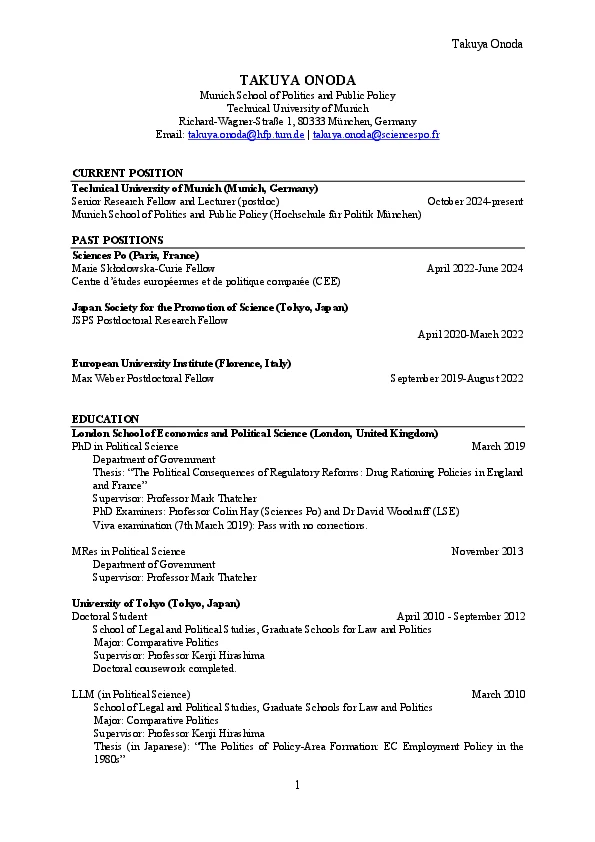 Takuya Onoda

TAKUYA ONODA
Munich School of Politics and Public Policy
Technical University of Munich
Richard-Wagner-Straße 1, 80333 München, Germany
Email: takuya.onoda@hfp.tum.de | takuya.onoda@sciencespo.fr

CURRENT POSITION
Technical University of Munich (Munich, Germany)
Senior Research Fellow and Lecturer (postdoc) October 2024-present
Munich School of Politics and Public Policy (Hochschule für Politik München)

PAST POSITIONS
Sciences Po (Paris, France)
Marie Skłodowska-Curie Fellow April 2022-June 2024
Centre d'études européennes et de politique comparée (CEE)

Japan Society for the Promotion of Science (Tokyo, Japan)
JSPS Postdoctoral Research Fellow
April 2020-March 2022

European University Institute (Florence, Italy)
Max Weber Postdoctoral Fellow September 2019-August 2022

EDUCATION
London School of Economics and Political Science (London, United Kingdom)
PhD in Political Science March 2019
Department of Government
Thesis: "The Political Consequences of Regulatory Reforms: Drug Rationing Policies in England and France"
Supervisor: Professor Mark Thatcher
PhD Examiners: Professor Colin Hay (Sciences Po) and Dr David Woodruff (LSE)
Viva examination (7th March 2019): Pass with no corrections.

MRes in Political Science November 2013
Department of Government
Supervisor: Professor Mark Thatcher

University of Tokyo (Tokyo, Japan)
Doctoral Student April 2010 - September 2012
School of Legal and Political Studies, Graduate Schools for Law and Politics
Major: Comparative Politics
Supervisor: Professor Kenji Hirashima
Doctoral coursework completed.

LLM (in Political Science) March 2010
School of Legal and Political Studies, Graduate Schools for Law and Politics
Major: Comparative Politics
Supervisor: Professor Kenji Hirashima
Thesis (in Japanese): "The Politics of Policy-Area Formation: EC Employment Policy in the 1980s"

1